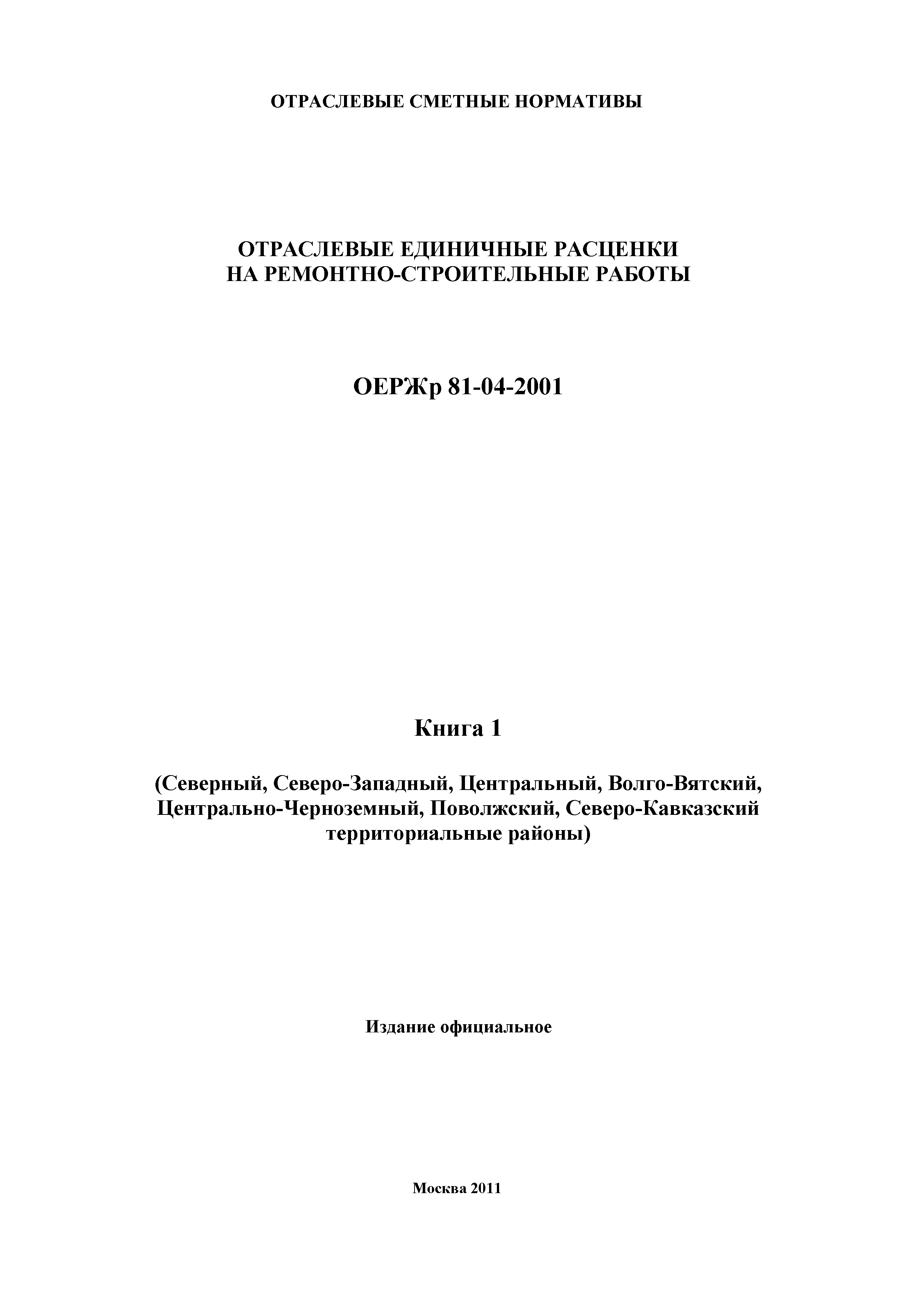 ОТРАСЛЕВЫЕ СМЕТНЫЕ НОРМАТИВЫ

ОТРАСЛЕВЫЕ ЕДИНИЧНЫЕ РАСЦЕНКИ НА РЕМОНТНО-СТРОИТЕЛЬНЫЕ РАБОТЫ

ОЕРЖр 81-04-2001

Книга 1

(Северный, Северо-Западный, Центральный, Волго-Вятский, Центрально-Черноземный, Поволжский, Северо-Кавказский территориальные районы)

Издание официальное

Москва 2011